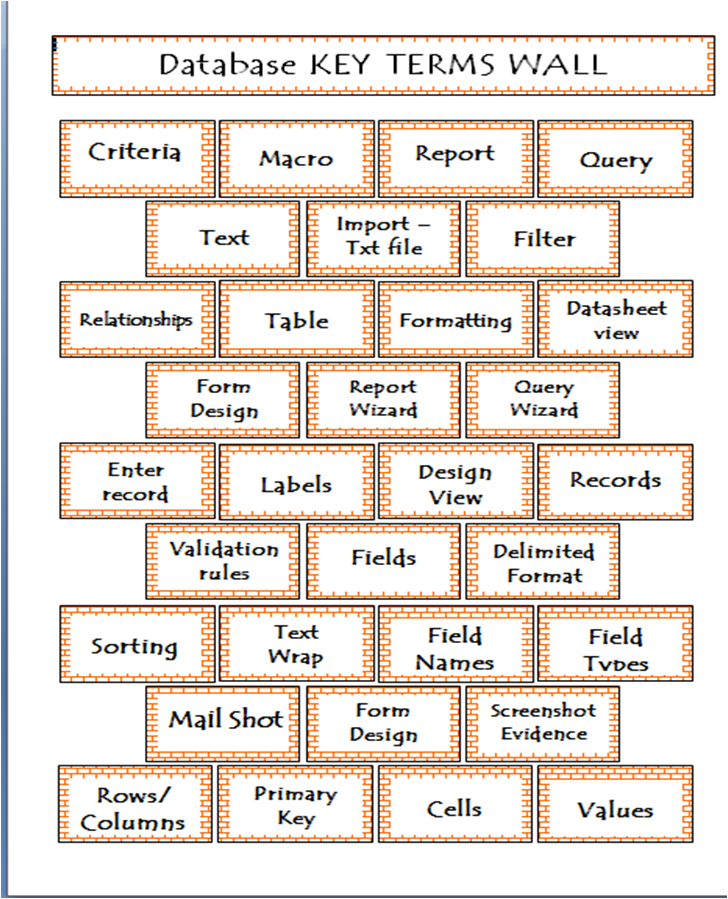 Database KEY TERMS WALL

Criteria

Macro

Report

Query

Text

Import – Txt file

Filter

Relationships

Table

Formatting

Datasheet view

Form Design

Report Wizard

Query Wizard

Enter record

Labels

Design View

Records

Validation rules

Fields

Delimited Format

Sorting

Text Wrap

Field Names

Field Types

Mail Shot

Form Design

Screenshot Evidence

Rows/ Columns

Primary Key

Cells

Values